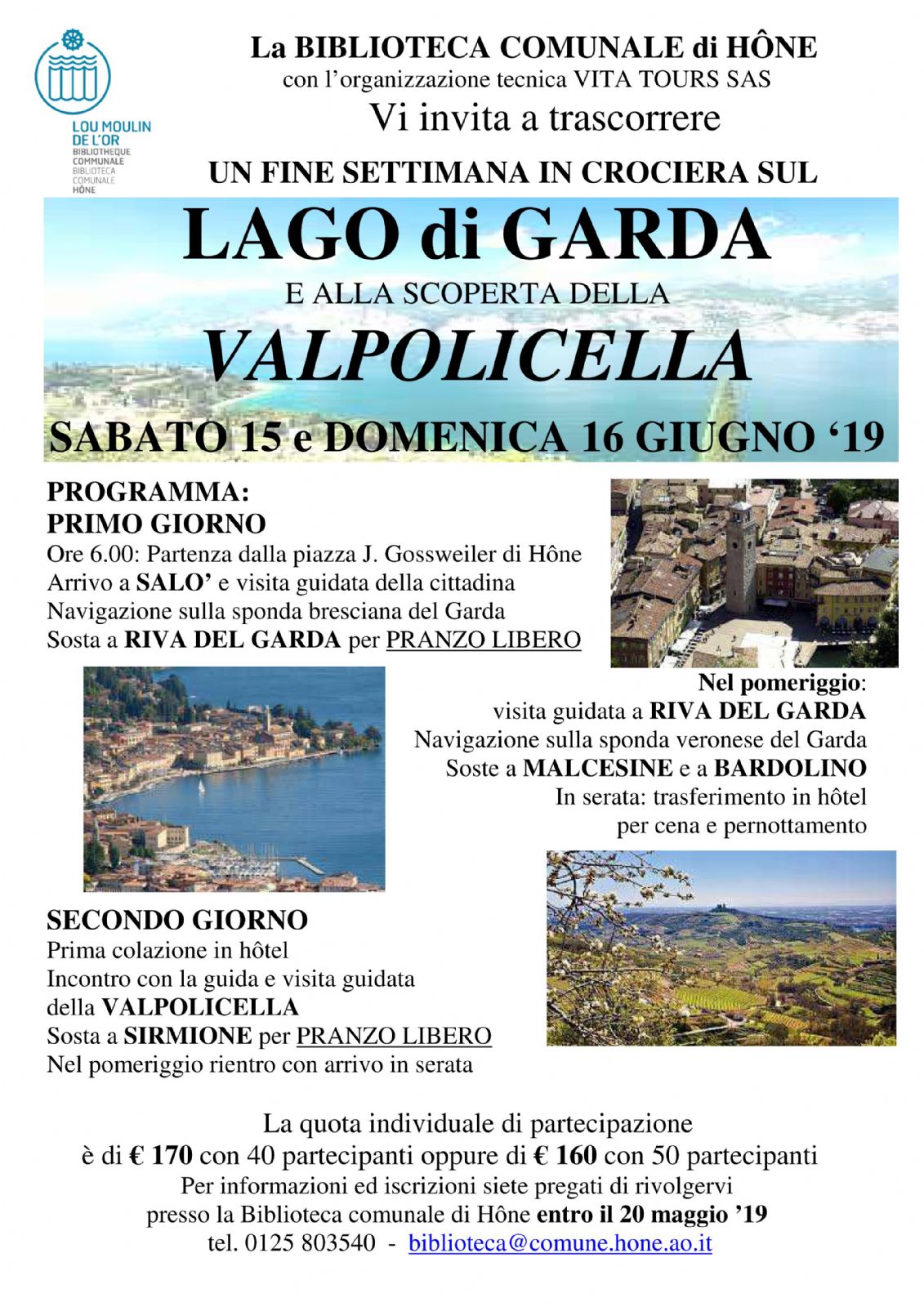 LOU MOULIN DE L'OR
BIBLIOTHEQUE COMMUNALE
BIBLIOTECA COMUNALE
HÔNE

La BIBLIOTECA COMUNALE di HÔNE
con l'organizzazione tecnica VITA TOURS SAS
Vi invita a trascorrere
UN FINE SETTIMANA IN CROCIERA SUL
LAGO di GARDA
E ALLA SCOPERTA DELLA
VALPOLICELLA
SABATO 15 e DOMENICA 16 GIUGNO '19

PROGRAMMA:
PRIMO GIORNO
Ore 6.00: Partenza dalla piazza J. Gossweiler di Hône
Arrivo a SALO' e visita guidata della cittadina
Navigazione sulla sponda bresciana del Garda
Sosta a RIVA DEL GARDA per PRANZO LIBERO

Nel pomeriggio:
visita guidata a RIVA DEL GARDA
Navigazione sulla sponda veronese del Garda
Soste a MALCESINE e a BARDOLINO
In serata: trasferimento in hôtel
per cena e pernottamento

SECONDO GIORNO
Prima colazione in hôtel
Incontro con la guida e visita guidata
della VALPOLICELLA
Sosta a SIRMIONE per PRANZO LIBERO
Nel pomeriggio rientro con arrivo in serata

La quota individuale di partecipazione
è di € 170 con 40 partecipanti oppure di € 160 con 50 partecipanti
Per informazioni ed iscrizioni siete pregati di rivolgervi
presso la Biblioteca comunale di Hône entro il 20 maggio '19
tel. 0125 803540 - biblioteca@comune.hone.ao.it